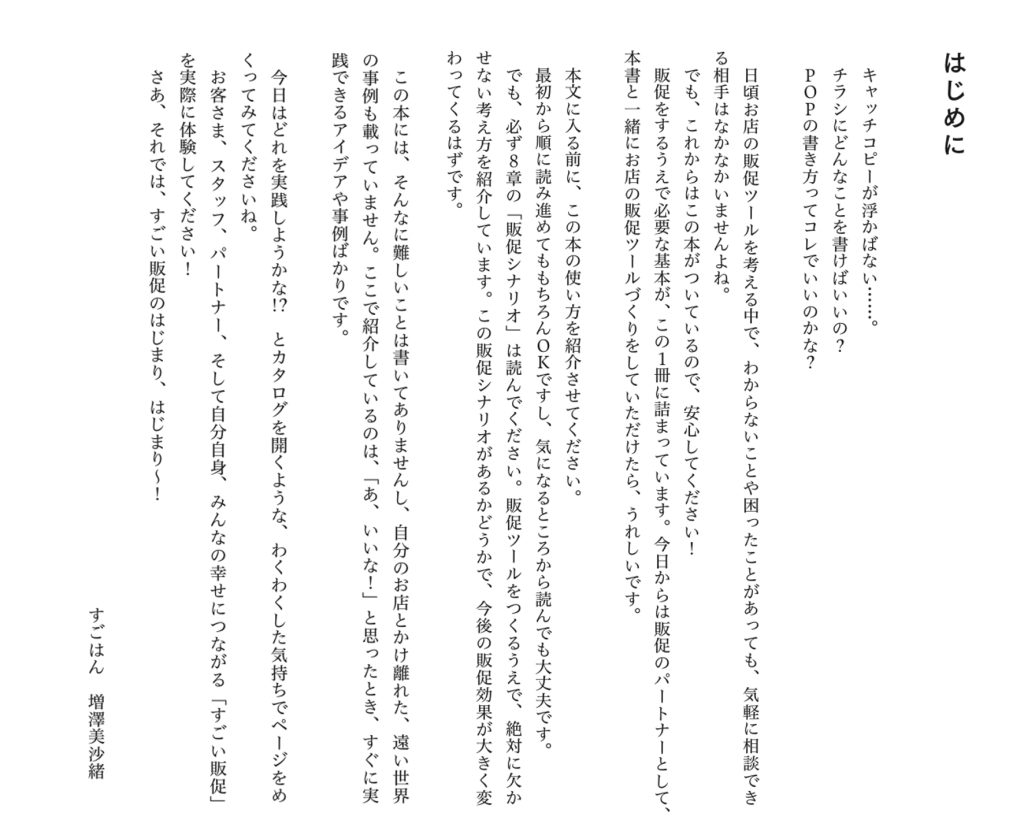 はじめに

キャッチコピーが浮かばない……。
チラシにどんなことを書けばいいの？
ＰＯＰの書き方ってコレでいいのかな？

日頃お店の販促ツールを考える中で、わからないことや困ったことがあっても、気軽に相談できる相手はなかなかいませんよね。
でも、これからはこの本がついているので、安心してください！
販促をするうえで必要な基本が、この1冊に詰まっています。今日からは販促のパートナーとして、本書と一緒にお店の販促ツールづくりをしていただけたら、うれしいです。

本文に入る前に、この本の使い方を紹介させてください。
最初から順に読み進めてももちろんＯＫですし、気になるところから読んでも大丈夫です。
でも、必ず8章の「販促シナリオ」は読んでください。販促ツールをつくるうえで、絶対に欠かせない考え方を紹介しています。この販促シナリオがあるかどうかで、今後の販促効果が大きく変わってくるはずです。

この本には、そんなに難しいことは書いてありませんし、自分のお店とかけ離れた、遠い世界の事例も載っていません。ここで紹介しているのは、「あ、いいな！」と思ったとき、すぐに実践できるアイデアや事例ばかりです。

今日はどれを実践しようかな!?　とカタログを開くような、わくわくした気持ちでページをめくってみてくださいね。
お客さま、スタッフ、パートナー、そして自分自身、みんなの幸せにつながる「すごい販促」を実際に体験してください！
さあ、それでは、すごい販促のはじまり、はじまり〜！

すごはん　増澤美沙緒